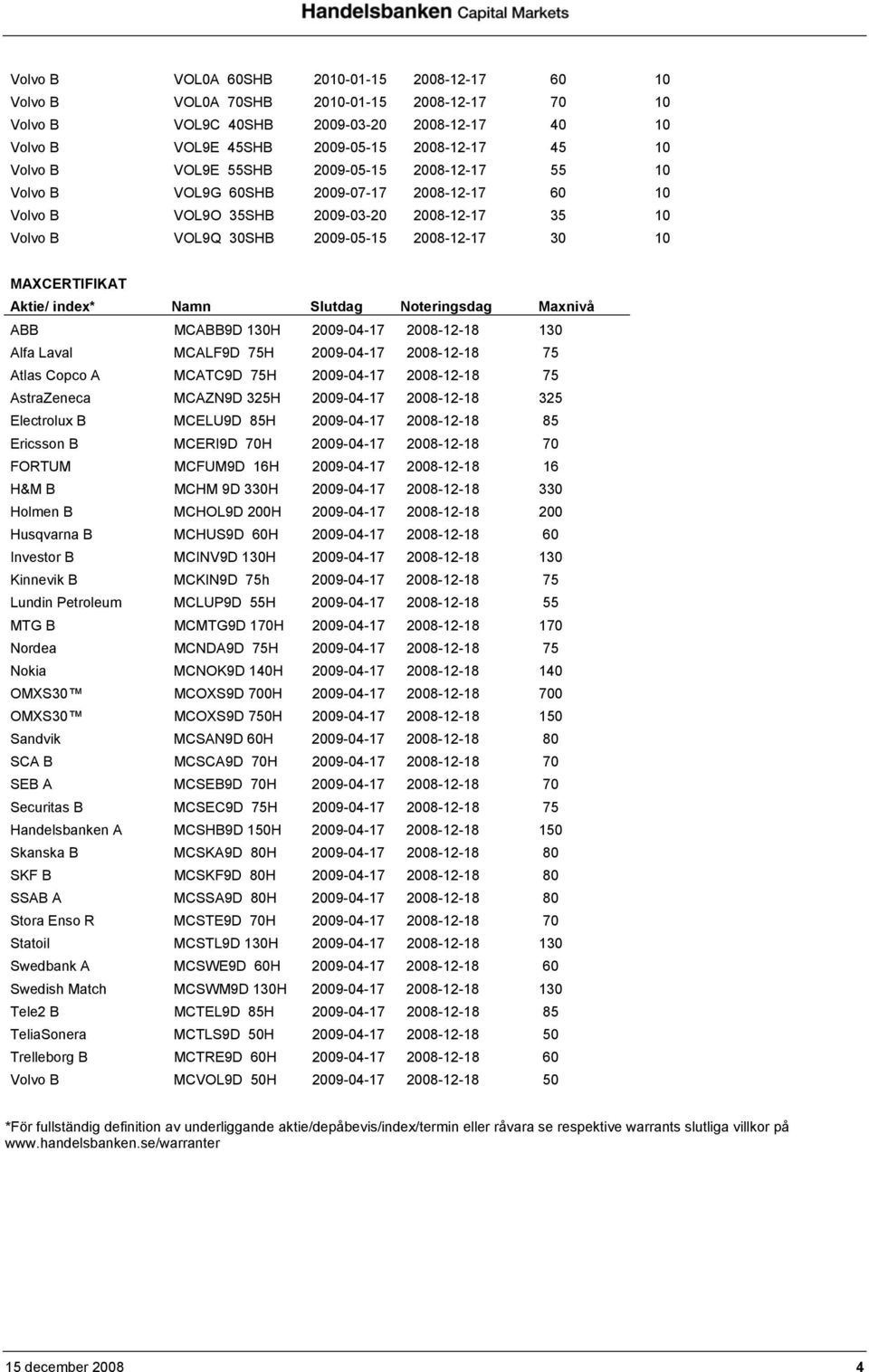 Handelsbanken Capital Markets

| | | | | | |
|---|---|---|---|---|---|
| Volvo B | VOL0A 60SHB | 2010-01-15 | 2008-12-17 | 60 | 10 |
| Volvo B | VOL0A 70SHB | 2010-01-15 | 2008-12-17 | 70 | 10 |
| Volvo B | VOL9C 40SHB | 2009-03-20 | 2008-12-17 | 40 | 10 |
| Volvo B | VOL9E 45SHB | 2009-05-15 | 2008-12-17 | 45 | 10 |
| Volvo B | VOL9E 55SHB | 2009-05-15 | 2008-12-17 | 55 | 10 |
| Volvo B | VOL9G 60SHB | 2009-07-17 | 2008-12-17 | 60 | 10 |
| Volvo B | VOL9O 35SHB | 2009-03-20 | 2008-12-17 | 35 | 10 |
| Volvo B | VOL9Q 30SHB | 2009-05-15 | 2008-12-17 | 30 | 10 |

MAXCERTIFIKAT

| Aktie/ index* | Namn | Slutdag | Noteringsdag | Maxnivå |
|---|---|---|---|---|
| ABB | MCABB9D 130H | 2009-04-17 | 2008-12-18 | 130 |
| Alfa Laval | MCALF9D 75H | 2009-04-17 | 2008-12-18 | 75 |
| Atlas Copco A | MCATC9D 75H | 2009-04-17 | 2008-12-18 | 75 |
| AstraZeneca | MCAZN9D 325H | 2009-04-17 | 2008-12-18 | 325 |
| Electrolux B | MCELU9D 85H | 2009-04-17 | 2008-12-18 | 85 |
| Ericsson B | MCERI9D 70H | 2009-04-17 | 2008-12-18 | 70 |
| FORTUM | MCFUM9D 16H | 2009-04-17 | 2008-12-18 | 16 |
| H&M B | MCHM 9D 330H | 2009-04-17 | 2008-12-18 | 330 |
| Holmen B | MCHOL9D 200H | 2009-04-17 | 2008-12-18 | 200 |
| Husqvarna B | MCHUS9D 60H | 2009-04-17 | 2008-12-18 | 60 |
| Investor B | MCINV9D 130H | 2009-04-17 | 2008-12-18 | 130 |
| Kinnevik B | MCKIN9D 75h | 2009-04-17 | 2008-12-18 | 75 |
| Lundin Petroleum | MCLUP9D 55H | 2009-04-17 | 2008-12-18 | 55 |
| MTG B | MCMTG9D 170H | 2009-04-17 | 2008-12-18 | 170 |
| Nordea | MCNDA9D 75H | 2009-04-17 | 2008-12-18 | 75 |
| Nokia | MCNOK9D 140H | 2009-04-17 | 2008-12-18 | 140 |
| OMXS30™ | MCOXS9D 700H | 2009-04-17 | 2008-12-18 | 700 |
| OMXS30™ | MCOXS9D 750H | 2009-04-17 | 2008-12-18 | 150 |
| Sandvik | MCSAN9D 60H | 2009-04-17 | 2008-12-18 | 80 |
| SCA B | MCSCA9D 70H | 2009-04-17 | 2008-12-18 | 70 |
| SEB A | MCSEB9D 70H | 2009-04-17 | 2008-12-18 | 70 |
| Securitas B | MCSEC9D 75H | 2009-04-17 | 2008-12-18 | 75 |
| Handelsbanken A | MCSHB9D 150H | 2009-04-17 | 2008-12-18 | 150 |
| Skanska B | MCSKA9D 80H | 2009-04-17 | 2008-12-18 | 80 |
| SKF B | MCSKF9D 80H | 2009-04-17 | 2008-12-18 | 80 |
| SSAB A | MCSSA9D 80H | 2009-04-17 | 2008-12-18 | 80 |
| Stora Enso R | MCSTE9D 70H | 2009-04-17 | 2008-12-18 | 70 |
| Statoil | MCSTL9D 130H | 2009-04-17 | 2008-12-18 | 130 |
| Swedbank A | MCSWE9D 60H | 2009-04-17 | 2008-12-18 | 60 |
| Swedish Match | MCSWM9D 130H | 2009-04-17 | 2008-12-18 | 130 |
| Tele2 B | MCTEL9D 85H | 2009-04-17 | 2008-12-18 | 85 |
| TeliaSonera | MCTLS9D 50H | 2009-04-17 | 2008-12-18 | 50 |
| Trelleborg B | MCTRE9D 60H | 2009-04-17 | 2008-12-18 | 60 |
| Volvo B | MCVOL9D 50H | 2009-04-17 | 2008-12-18 | 50 |

*För fullständig definition av underliggande aktie/depåbevis/index/termin eller råvara se respektive warrants slutliga villkor på www.handelsbanken.se/warranter

15 december 2008 4